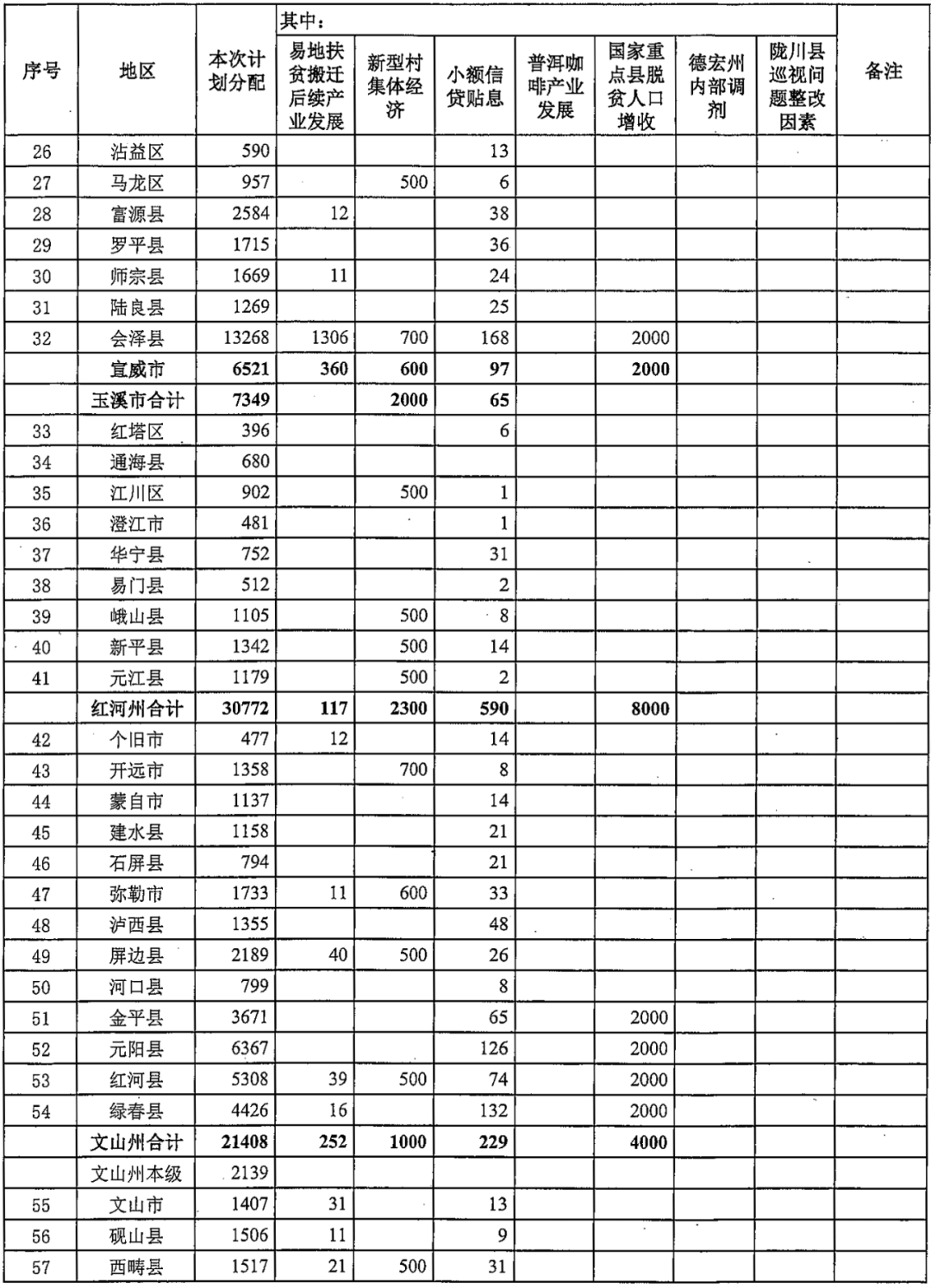 | 序号 | 地区 | 本次计划分配 | 其中：易地扶贫搬迁后续产业发展 | 新型村集体经济 | 小额信贷贴息 | 普洱咖啡产业发展 | 国家重点县脱贫人口增收 | 德宏州内部调剂 | 陇川县巡视问题整改因素 | 备注 |
|---|---|---|---|---|---|---|---|---|---|---|
| 26 | 沾益区 | 590 | | | 13 | | | | | |
| 27 | 马龙区 | 957 | | 500 | 6 | | | | | |
| 28 | 富源县 | 2584 | 12 | | 38 | | | | | |
| 29 | 罗平县 | 1715 | | | 36 | | | | | |
| 30 | 师宗县 | 1669 | 11 | | 24 | | | | | |
| 31 | 陆良县 | 1269 | | | 25 | | | | | |
| 32 | 会泽县 | 13268 | 1306 | 700 | 168 | | 2000 | | | |
| | 宣威市 | 6521 | 360 | 600 | 97 | | 2000 | | | |
| | 玉溪市合计 | 7349 | | 2000 | 65 | | | | | |
| 33 | 红塔区 | 396 | | | 6 | | | | | |
| 34 | 通海县 | 680 | | | | | | | | |
| 35 | 江川区 | 902 | | 500 | 1 | | | | | |
| 36 | 澄江市 | 481 | | | 1 | | | | | |
| 37 | 华宁县 | 752 | | | 31 | | | | | |
| 38 | 易门县 | 512 | | | 2 | | | | | |
| 39 | 峨山县 | 1105 | | 500 | 8 | | | | | |
| 40 | 新平县 | 1342 | | 500 | 14 | | | | | |
| 41 | 元江县 | 1179 | | 500 | 2 | | | | | |
| | 红河州合计 | 30772 | 117 | 2300 | 590 | | 8000 | | | |
| 42 | 个旧市 | 477 | 12 | | 14 | | | | | |
| 43 | 开远市 | 1358 | | 700 | 8 | | | | | |
| 44 | 蒙自市 | 1137 | | | 14 | | | | | |
| 45 | 建水县 | 1158 | | | 21 | | | | | |
| 46 | 石屏县 | 794 | | | 21 | | | | | |
| 47 | 弥勒市 | 1733 | 11 | 600 | 33 | | | | | |
| 48 | 泸西县 | 1355 | | | 48 | | | | | |
| 49 | 屏边县 | 2189 | 40 | 500 | 26 | | | | | |
| 50 | 河口县 | 799 | | | 8 | | | | | |
| 51 | 金平县 | 3671 | | | 65 | | 2000 | | | |
| 52 | 元阳县 | 6367 | | | 126 | | 2000 | | | |
| 53 | 红河县 | 5308 | 39 | 500 | 74 | | 2000 | | | |
| 54 | 绿春县 | 4426 | 16 | | 132 | | 2000 | | | |
| | 文山州合计 | 21408 | 252 | 1000 | 229 | | 4000 | | | |
| | 文山州本级 | 2139 | | | | | | | | |
| 55 | 文山市 | 1407 | 31 | | 13 | | | | | |
| 56 | 砚山县 | 1506 | 11 | | 9 | | | | | |
| 57 | 西畴县 | 1517 | 21 | 500 | 31 | | | | | |